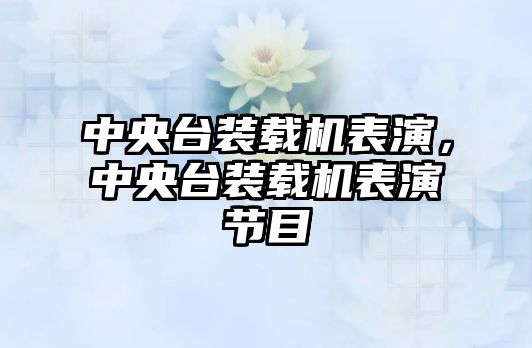 中央台装载机表演，中央台装载机表演节目